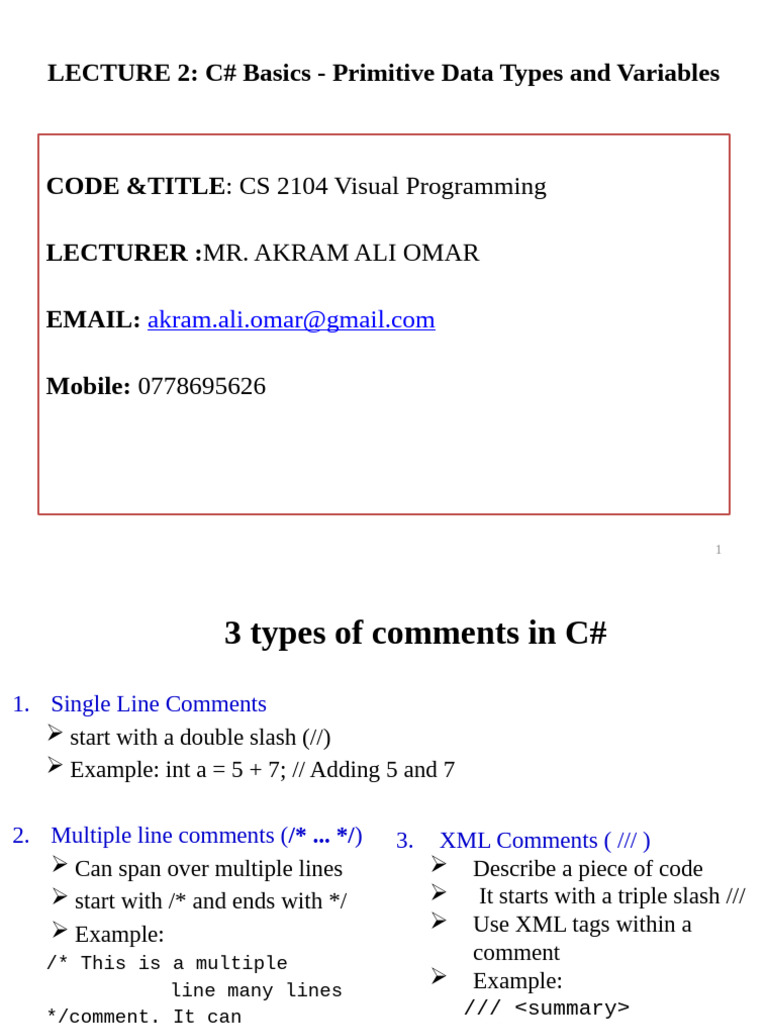 LECTURE 2: C# Basics - Primitive Data Types and Variables

CODE &TITLE: CS 2104 Visual Programming

LECTURER :MR. AKRAM ALI OMAR

EMAIL: akram.ali.omar@gmail.com

Mobile: 0778695626

1

3 types of comments in C#

1. Single Line Comments
➢ start with a double slash (//)
➢ Example: int a = 5 + 7; // Adding 5 and 7

2. Multiple line comments (/* ... */)
➢ Can span over multiple lines
➢ start with /* and ends with */
➢ Example:
/* This is a multiple
line many lines
*/comment. It can

3. XML Comments ( /// )
➢ Describe a piece of code
➢ It starts with a triple slash ///
➢ Use XML tags within a comment
➢ Example:
/// <summary>